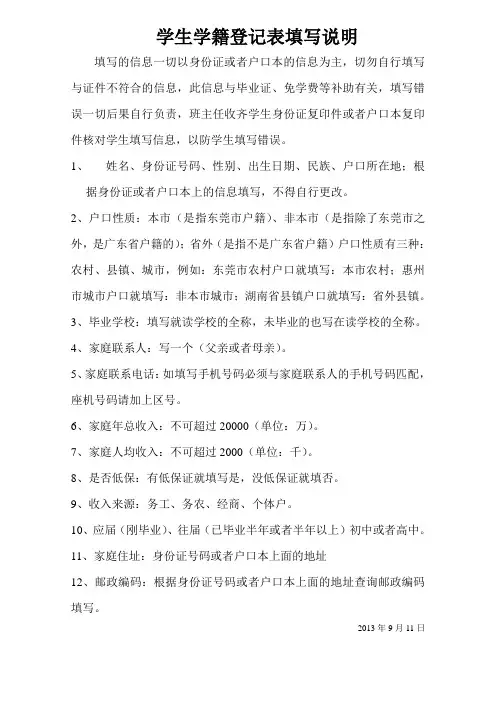 学生学籍登记表填写说明

填写的信息一切以身份证或者户口本的信息为主，切勿自行填写与证件不符合的信息，此信息与毕业证、免学费等补助有关，填写错误一切后果自行负责，班主任收齐学生身份证复印件或者户口本复印件核对学生填写信息，以防学生填写错误。

1、　姓名、身份证号码、性别、出生日期、民族、户口所在地：根据身份证或者户口本上的信息填写，不得自行更改。

2、户口性质：本市（是指东莞市户籍）、非本市（是指除了东莞市之外，是广东省户籍的）；省外（是指不是广东省户籍）户口性质有三种：农村、县镇、城市，例如：东莞市农村户口就填写：本市农村；惠州市城市户口就填写：非本市城市；湖南省县镇户口就填写：省外县镇。

3、毕业学校：填写就读学校的全称，未毕业的也写在读学校的全称。

4、家庭联系人：写一个（父亲或者母亲）。

5、家庭联系电话：如填写手机号码必须与家庭联系人的手机号码匹配，座机号码请加上区号。

6、家庭年总收入：不可超过 20000（单位：万）。

7、家庭人均收入：不可超过 2000（单位：千）。

8、是否低保：有低保证就填写是，没低保证就填否。

9、收入来源：务工、务农、经商、个体户。

10、应届（刚毕业）、往届（已毕业半年或者半年以上）初中或者高中。

11、家庭住址：身份证号码或者户口本上面的地址

12、邮政编码：根据身份证号码或者户口本上面的地址查询邮政编码填写。

2013 年 9 月 11 日